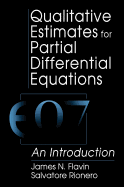 Qualitative Estimates for Partial Differential Equations

An Introduction

James N. Flavin
Salvatore Rionero